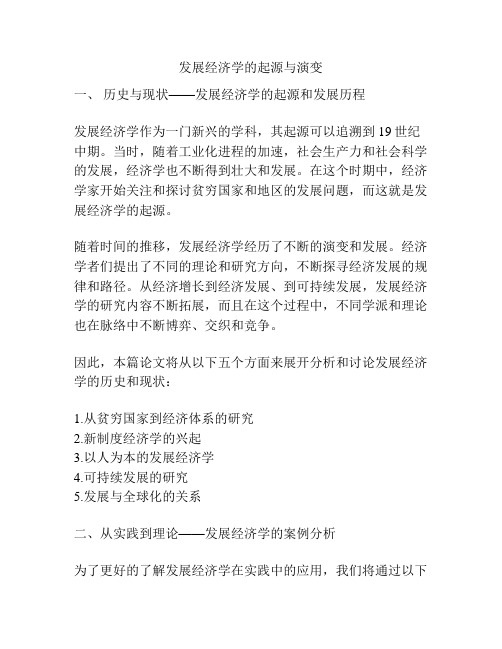 发展经济学的起源与演变

一、 历史与现状——发展经济学的起源和发展历程

发展经济学作为一门新兴的学科，其起源可以追溯到 19 世纪中期。当时，随着工业化进程的加速，社会生产力和社会科学的发展，经济学也不断得到壮大和发展。在这个时期中，经济学家开始关注和探讨贫穷国家和地区的发展问题，而这就是发展经济学的起源。

随着时间的推移，发展经济学经历了不断的演变和发展。经济学者们提出了不同的理论和研究方向，不断探寻经济发展的规律和路径。从经济增长到经济发展、到可持续发展，发展经济学的研究内容不断拓展，而且在这个过程中，不同学派和理论也在脉络中不断博弈、交织和竞争。

因此，本篇论文将从以下五个方面来展开分析和讨论发展经济学的历史和现状：

1.从贫穷国家到经济体系的研究
2.新制度经济学的兴起
3.以人为本的发展经济学
4.可持续发展的研究
5.发展与全球化的关系

二、从实践到理论——发展经济学的案例分析

为了更好的了解发展经济学在实践中的应用，我们将通过以下